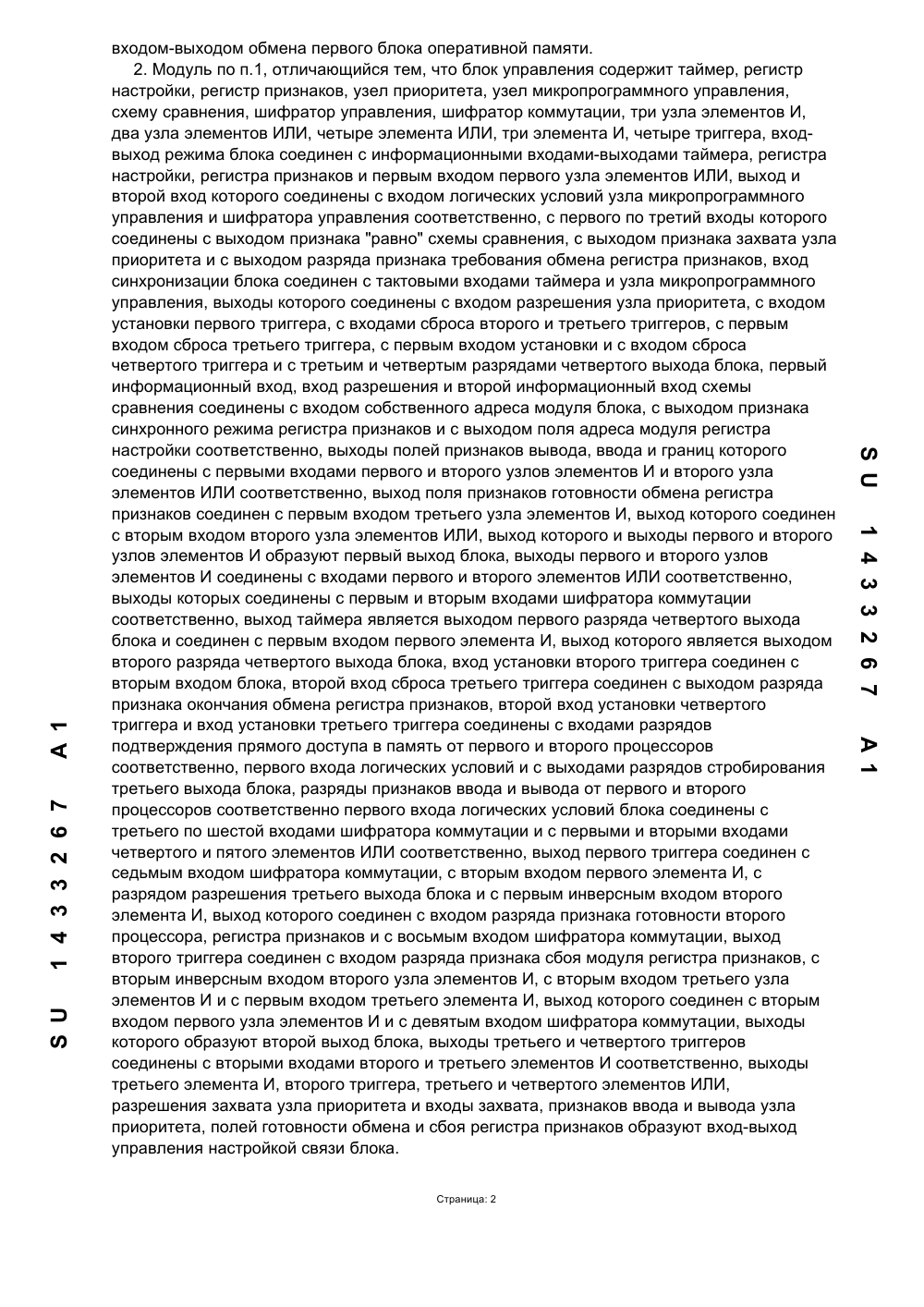 входом-выходом обмена первого блока оперативной памяти.

2. Модуль по п.1, отличающийся тем, что блок управления содержит таймер, регистр настройки, регистр признаков, узел приоритета, узел микропрограммного управления, схему сравнения, шифратор управления, шифратор коммутации, три узла элементов И, два узла элементов ИЛИ, четыре элемента ИЛИ, три элемента И, четыре триггера, вход-выход режима блока соединен с информационными входами-выходами таймера, регистра настройки, регистра признаков и первым входом первого узла элементов ИЛИ, выход и второй вход которого соединены с входом логических условий узла микропрограммного управления и шифратора управления соответственно, с первого по третий входы которого соединены с выходом признака "равно" схемы сравнения, с выходом признака захвата узла приоритета и с выходом разряда признака требования обмена регистра признаков, вход синхронизации блока соединен с тактовыми входами таймера и узла микропрограммного управления, выходы которого соединены с входом разрешения узла приоритета, с входом установки первого триггера, с входами сброса второго и третьего триггеров, с первым входом сброса третьего триггера, с первым входом установки и с входом сброса четвертого триггера и с третьим и четвертым разрядами четвертого выхода блока, первый информационный вход, вход разрешения и второй информационный вход схемы сравнения соединены с входом собственного адреса модуля блока, с выходом признака синхронного режима регистра признаков и с выходом поля адреса модуля регистра настройки соответственно, выходы полей признаков вывода, ввода и границ которого соединены с первыми входами первого и второго узлов элементов И и второго узла элементов ИЛИ соответственно, выход поля признаков готовности обмена регистра признаков соединен с первым входом третьего узла элементов И, выход которого соединен с вторым входом второго узла элементов ИЛИ, выход которого и выходы первого и второго узлов элементов И образуют первый выход блока, выходы первого и второго узлов элементов И соединены с входами первого и второго элементов ИЛИ соответственно, выходы которых соединены с первым и вторым входами шифратора коммутации соответственно, выход таймера является выходом первого разряда четвертого выхода блока и соединен с первым входом первого элемента И, выход которого является выходом второго разряда четвертого выхода блока, вход установки второго триггера соединен с вторым входом блока, второй вход сброса третьего триггера соединен с выходом разряда признака окончания обмена регистра признаков, второй вход установки четвертого триггера и вход установки третьего триггера соединены с входами разрядов подтверждения прямого доступа в память от первого и второго процессоров соответственно, первого входа логических условий и с выходами разрядов стробирования третьего выхода блока, разряды признаков ввода и вывода от первого и второго процессоров соответственно первого входа логических условий блока соединены с третьего по шестой входами шифратора коммутации и с первыми и вторыми входами четвертого и пятого элементов ИЛИ соответственно, выход первого триггера соединен с седьмым входом шифратора коммутации, с вторым входом первого элемента И, с разрядом разрешения третьего выхода блока и с первым инверсным входом второго элемента И, выход которого соединен с входом разряда признака готовности второго процессора, регистра признаков и с восьмым входом шифратора коммутации, выход второго триггера соединен с входом разряда признака сбоя модуля регистра признаков, с вторым инверсным входом второго узла элементов И, с вторым входом третьего узла элементов И и с первым входом третьего элемента И, выход которого соединен с вторым входом первого узла элементов И и с девятым входом шифратора коммутации, выходы которого образуют второй выход блока, выходы третьего и четвертого триггеров соединены с вторыми входами второго и третьего элементов И соответственно, выходы третьего элемента И, второго триггера, третьего и четвертого элементов ИЛИ, разрешения захвата узла приоритета и входы захвата, признаков ввода и вывода узла приоритета, полей готовности обмена и сбоя регистра признаков образуют вход-выход управления настройкой связи блока.

SU 1433267 A1

SU 1433267 A1

Страница: 2